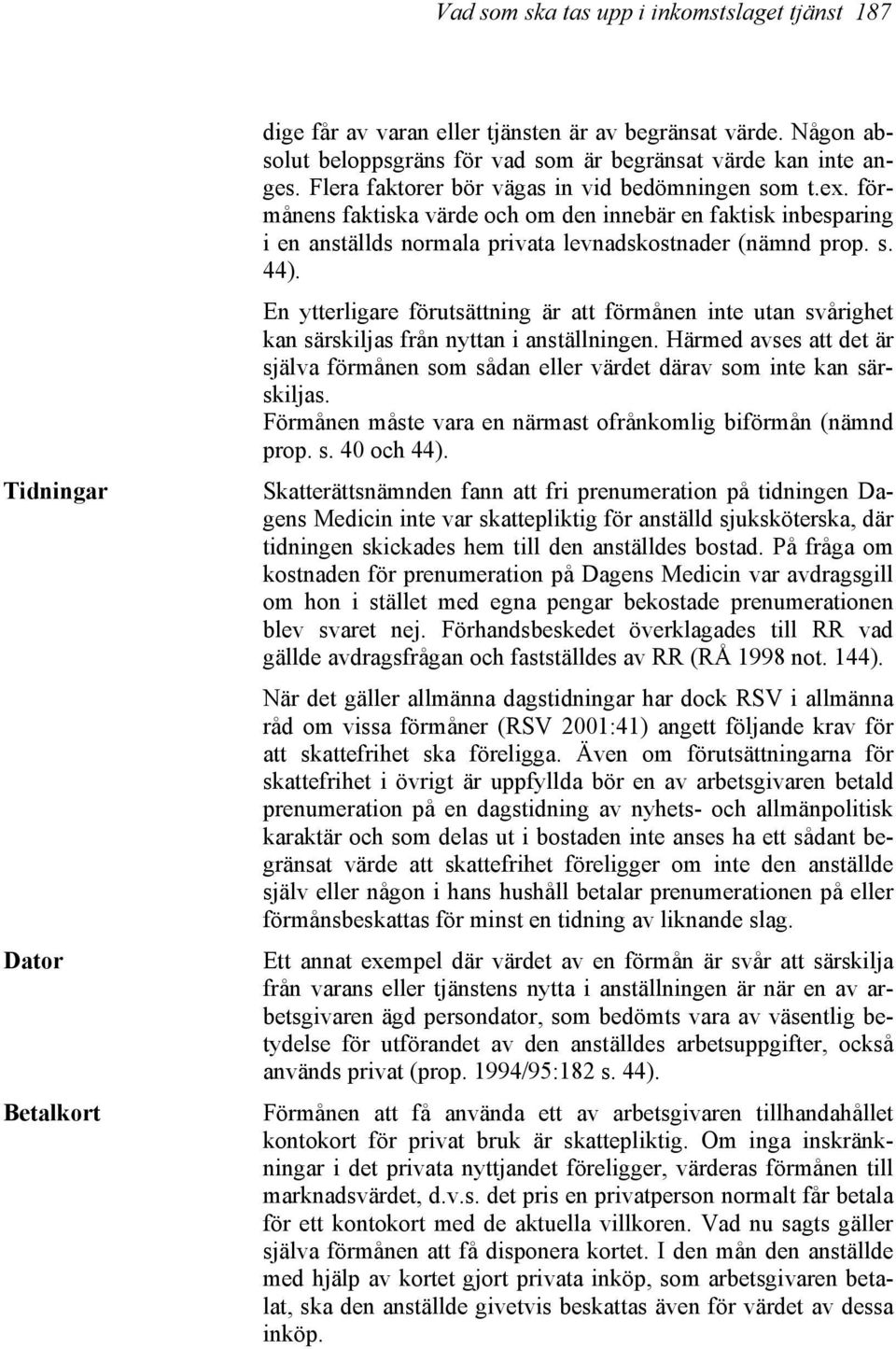 Vad som ska tas upp i inkomstslaget tjänst 187

dige får av varan eller tjänsten är av begränsat värde. Någon absolut beloppsgräns för vad som är begränsat värde kan inte anges. Flera faktorer bör vägas in vid bedömningen som t.ex. förmånens faktiska värde och om den innebär en faktisk inbesparing i en anställds normala privata levnadskostnader (nämnd prop. s. 44).

En ytterligare förutsättning är att förmånen inte utan svårighet kan särskiljas från nyttan i anställningen. Härmed avses att det är själva förmånen som sådan eller värdet därav som inte kan särskiljas.
Förmånen måste vara en närmast ofrånkomlig biförmån (nämnd prop. s. 40 och 44).

Tidningar

Skatterättsnämnden fann att fri prenumeration på tidningen Dagens Medicin inte var skattepliktig för anställd sjuksköterska, där tidningen skickades hem till den anställdes bostad. På fråga om kostnaden för prenumeration på Dagens Medicin var avdragsgill om hon i stället med egna pengar bekostade prenumerationen blev svaret nej. Förhandsbeskedet överklagades till RR vad gällde avdragsfrågan och fastställdes av RR (RÅ 1998 not. 144).

När det gäller allmänna dagstidningar har dock RSV i allmänna råd om vissa förmåner (RSV 2001:41) angett följande krav för att skattefrihet ska föreligga. Även om förutsättningarna för skattefrihet i övrigt är uppfyllda bör en av arbetsgivaren betald prenumeration på en dagstidning av nyhets- och allmänpolitisk karaktär och som delas ut i bostaden inte anses ha ett sådant begränsat värde att skattefrihet föreligger om inte den anställde själv eller någon i hans hushåll betalar prenumerationen på eller förmånsbeskattas för minst en tidning av liknande slag.

Dator

Ett annat exempel där värdet av en förmån är svår att särskilja från varans eller tjänstens nytta i anställningen är när en av arbetsgivaren ägd persondator, som bedömts vara av väsentlig betydelse för utförandet av den anställdes arbetsuppgifter, också används privat (prop. 1994/95:182 s. 44).

Betalkort

Förmånen att få använda ett av arbetsgivaren tillhandahållet kontokort för privat bruk är skattepliktig. Om inga inskränkningar i det privata nyttjandet föreligger, värderas förmånen till marknadsvärdet, d.v.s. det pris en privatperson normalt får betala för ett kontokort med de aktuella villkoren. Vad nu sagts gäller själva förmånen att få disponera kortet. I den mån den anställde med hjälp av kortet gjort privata inköp, som arbetsgivaren betalat, ska den anställde givetvis beskattas även för värdet av dessa inköp.